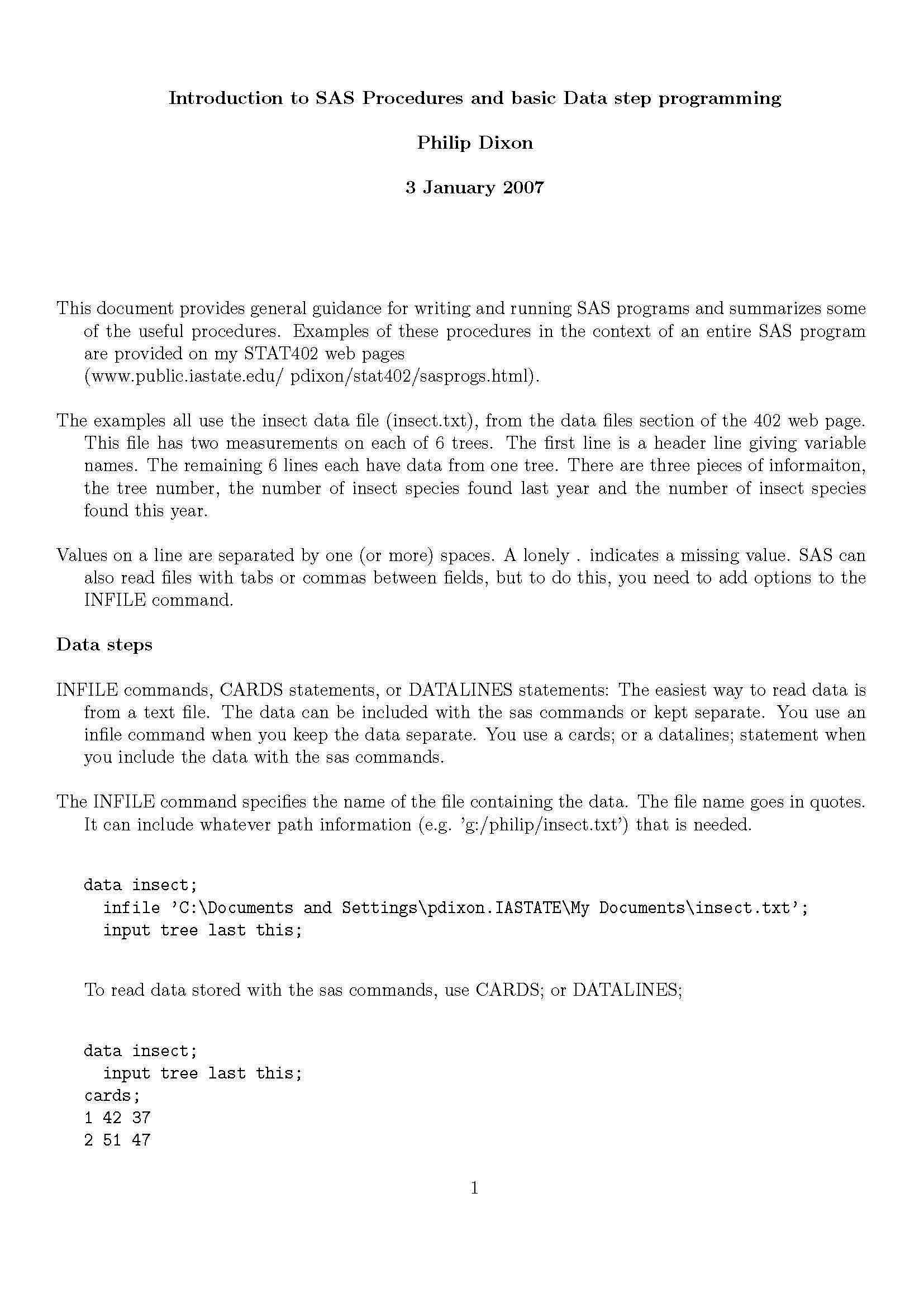 Introduction to SAS Procedures and basic Data step programming

Philip Dixon

3 January 2007

This document provides general guidance for writing and running SAS programs and summarizes some of the useful procedures. Examples of these procedures in the context of an entire SAS program are provided on my STAT402 web pages
(www.public.iastate.edu/ pdixon/stat402/sasprogs.html).

The examples all use the insect data file (insect.txt), from the data files section of the 402 web page. This file has two measurements on each of 6 trees. The first line is a header line giving variable names. The remaining 6 lines each have data from one tree. There are three pieces of informaiton, the tree number, the number of insect species found last year and the number of insect species found this year.

Values on a line are separated by one (or more) spaces. A lonely . indicates a missing value. SAS can also read files with tabs or commas between fields, but to do this, you need to add options to the INFILE command.

Data steps

INFILE commands, CARDS statements, or DATALINES statements: The easiest way to read data is from a text file. The data can be included with the sas commands or kept separate. You use an infile command when you keep the data separate. You use a cards; or a datalines; statement when you include the data with the sas commands.

The INFILE command specifies the name of the file containing the data. The file name goes in quotes. It can include whatever path information (e.g. 'g:/philip/insect.txt') that is needed.

data insect;
  infile 'C:\Documents and Settings\pdixon.IASTATE\My Documents\insect.txt';
  input tree last this;

To read data stored with the sas commands, use CARDS; or DATALINES;

data insect;
  input tree last this;
cards;
1 42 37
2 51 47

1